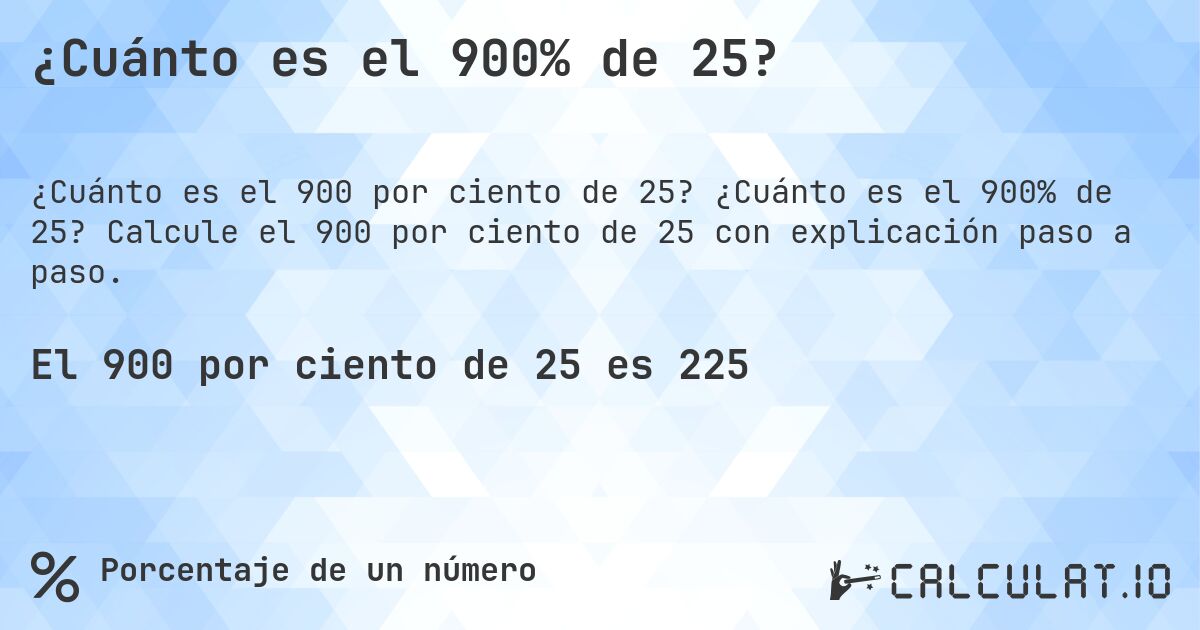 ¿Cuánto es el 900% de 25?

¿Cuánto es el 900 por ciento de 25? ¿Cuánto es el 900% de 25? Calcule el 900 por ciento de 25 con explicación paso a paso.

El 900 por ciento de 25 es 225

% Porcentaje de un número

CALCULAT.IO